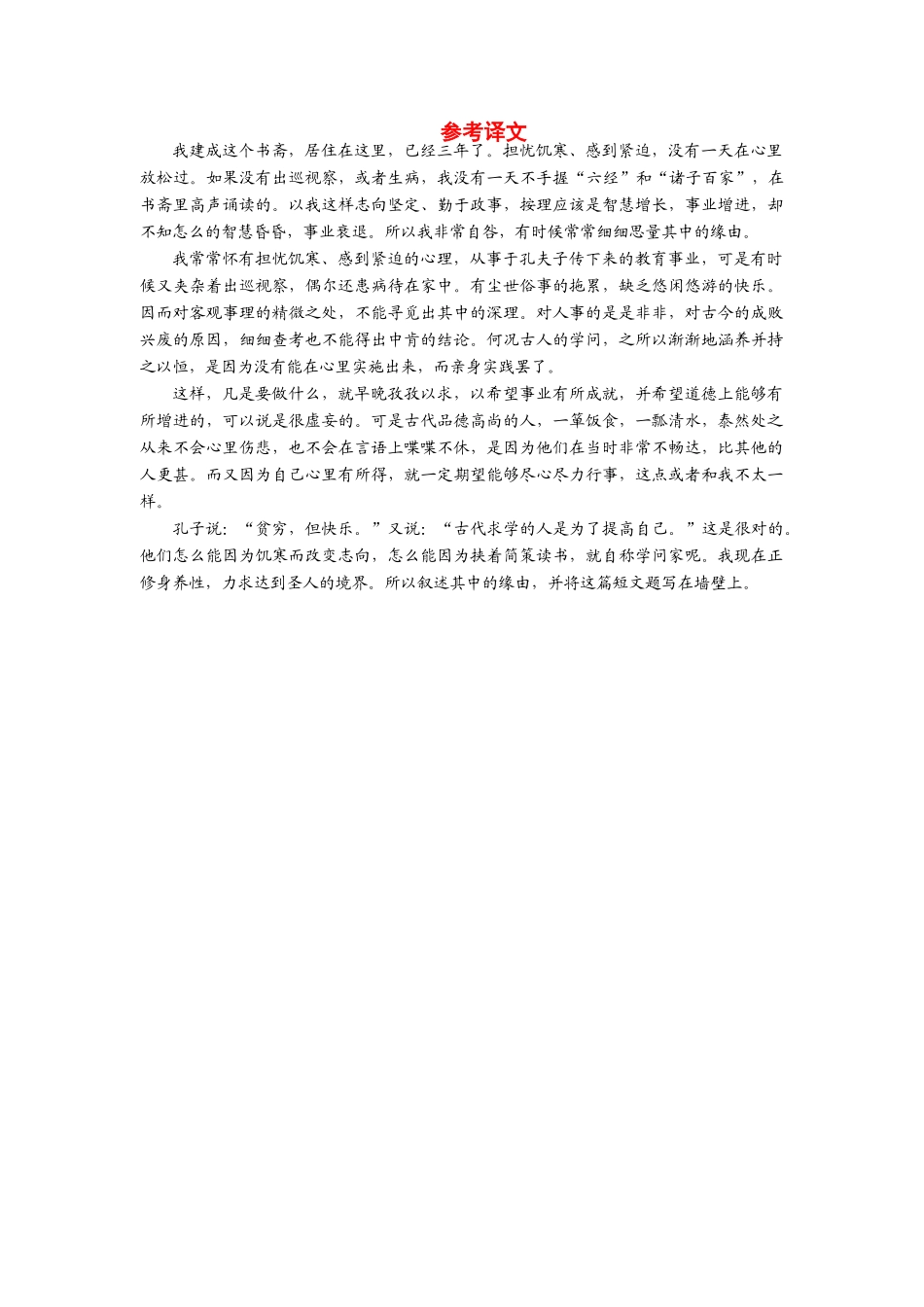 参考译文

我建成这个书斋，居住在这里，已经三年了。担忧饥寒、感到紧迫，没有一天在心里放松过。如果没有出巡视察，或者生病，我没有一天不手握“六经”和“诸子百家”，在书斋里高声诵读的。以我这样志向坚定、勤于政事，按理应该是智慧增长，事业增进，却不知怎么的智慧昏昏，事业衰退。所以我非常自咎，有时候常常细细思量其中的缘由。

我常常怀有担忧饥寒、感到紧迫的心理，从事于孔夫子传下来的教育事业，可是有时候又夹杂着出巡视察，偶尔还患病待在家中。有尘世俗事的拖累，缺乏悠闲悠游的快乐。因而对客观事理的精微之处，不能寻觅出其中的深理。对人事的是是非非，对古今的成败兴废的原因，细细查考也不能得出中肯的结论。何况古人的学问，之所以渐渐地涵养并持之以恒，是因为没有能在心里实施出来，而亲身实践罢了。

这样，凡是要做什么，就早晚孜孜以求，以希望事业有所成就，并希望道德上能够有所增进的，可以说是很虚妄的。可是古代品德高尚的人，一箪饭食，一瓢清水，泰然处之从来不会心里伤悲，也不会在言语上喋喋不休，是因为他们在当时非常不畅达，比其他的人更甚。而又因为自己心里有所得，就一定期望能够尽心尽力行事，这点或者和我不太一样。

孔子说：“贫穷，但快乐。”又说：“古代求学的人是为了提高自己。”这是很对的。他们怎么能因为饥寒而改变志向，怎么能因为挟着简策读书，就自称学问家呢。我现在正修身养性，力求达到圣人的境界。所以叙述其中的缘由，并将这篇短文题写在墙壁上。